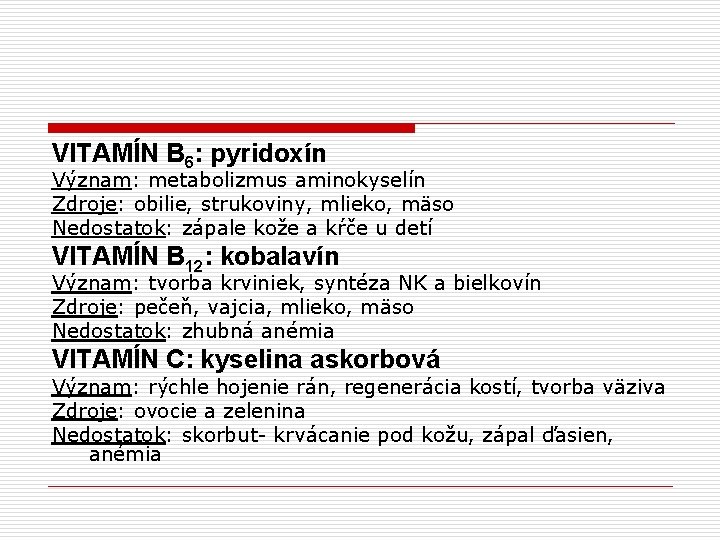 VITAMÍN $B_6$: pyridoxín

Význam: metabolizmus aminokyselín

Zdroje: obilie, strukoviny, mlieko, mäso

Nedostatok: zápale kože a kŕče u detí

VITAMÍN $B_{12}$: kobalavín

Význam: tvorba krviniek, syntéza NK a bielkovín

Zdroje: pečeň, vajcia, mlieko, mäso

Nedostatok: zhubná anémia

VITAMÍN C: kyselina askorbová

Význam: rýchle hojenie rán, regenerácia kostí, tvorba väziva

Zdroje: ovocie a zelenina

Nedostatok: skorbut- krvácanie pod kožu, zápal ďasien, anémia